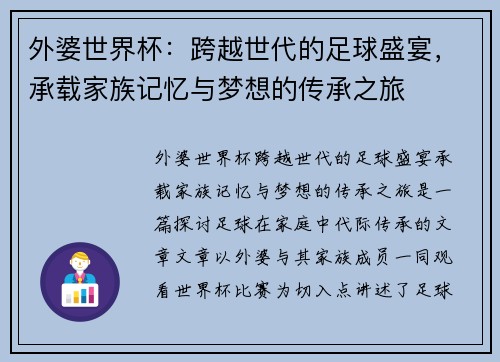 外婆世界杯：跨越世代的足球盛宴，承载家族记忆与梦想的传承之旅

外婆世界杯跨越世代的足球盛宴承载家族记忆与梦想的传承之旅是一篇探讨足球在家庭中代际传承的文章文章以外婆与其家族成员一同观看世界杯比赛为切入点讲述了足球